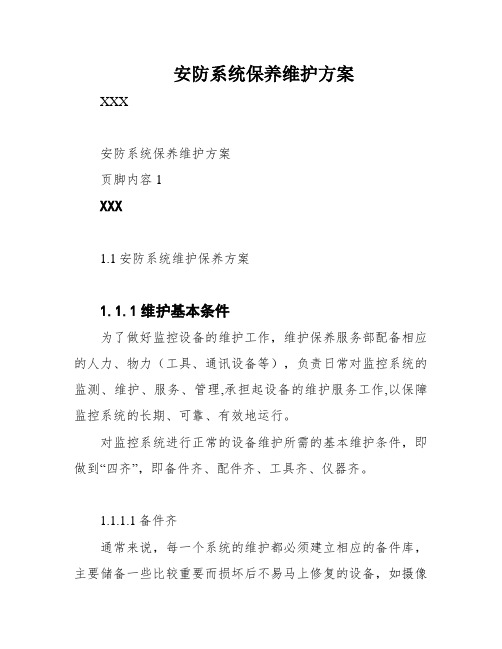 安防系统保养维护方案

XXX

安防系统保养维护方案

页脚内容 1

XXX

1.1 安防系统维护保养方案

1.1.1 维护基本条件

为了做好监控设备的维护工作，维护保养服务部配备相应的人力、物力（工具、通讯设备等），负责日常对监控系统的监测、维护、服务、管理,承担起设备的维护服务工作,以保障监控系统的长期、可靠、有效地运行。

对监控系统进行正常的设备维护所需的基本维护条件，即做到“四齐”，即备件齐、配件齐、工具齐、仪器齐。

1.1.1.1 备件齐

通常来说，每一个系统的维护都必须建立相应的备件库，主要储备一些比较重要而损坏后不易马上修复的设备，如摄像